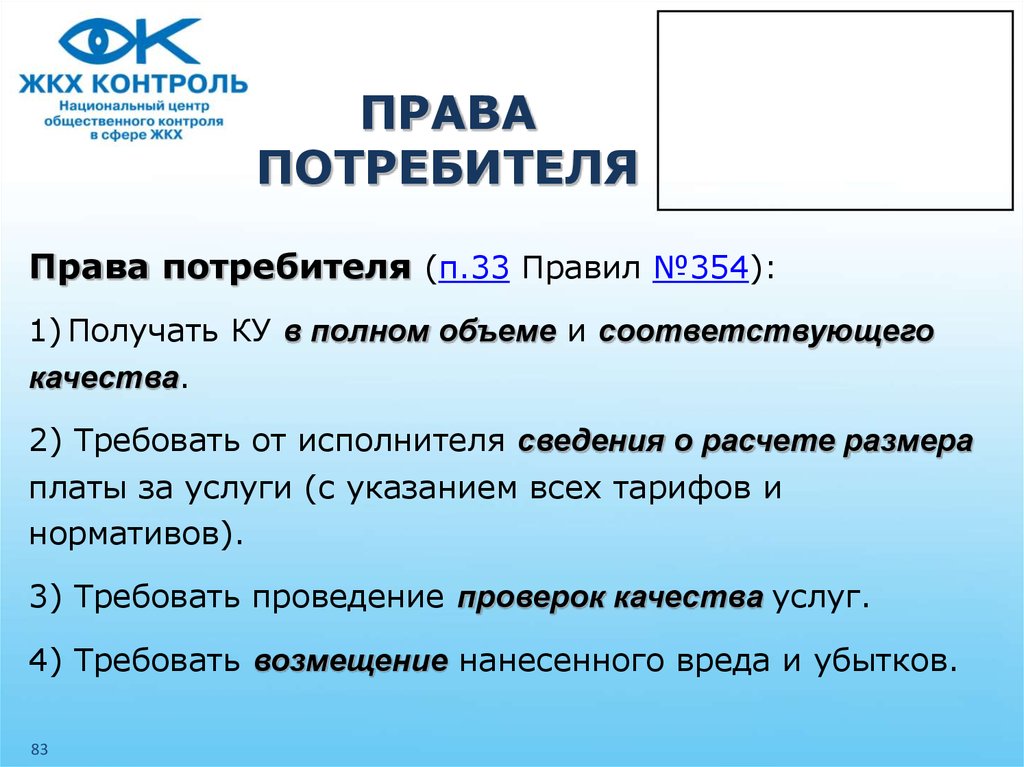 ЖКХ КОНТРОЛЬ
Национальный центр общественного контроля в сфере ЖКХ

ПРАВА ПОТРЕБИТЕЛЯ

Права потребителя (п.33 Правил №354):

1) Получать КУ в полном объеме и соответствующего качества.

2) Требовать от исполнителя сведения о расчете размера платы за услуги (с указанием всех тарифов и нормативов).

3) Требовать проведение проверок качества услуг.

4) Требовать возмещение нанесенного вреда и убытков.

83